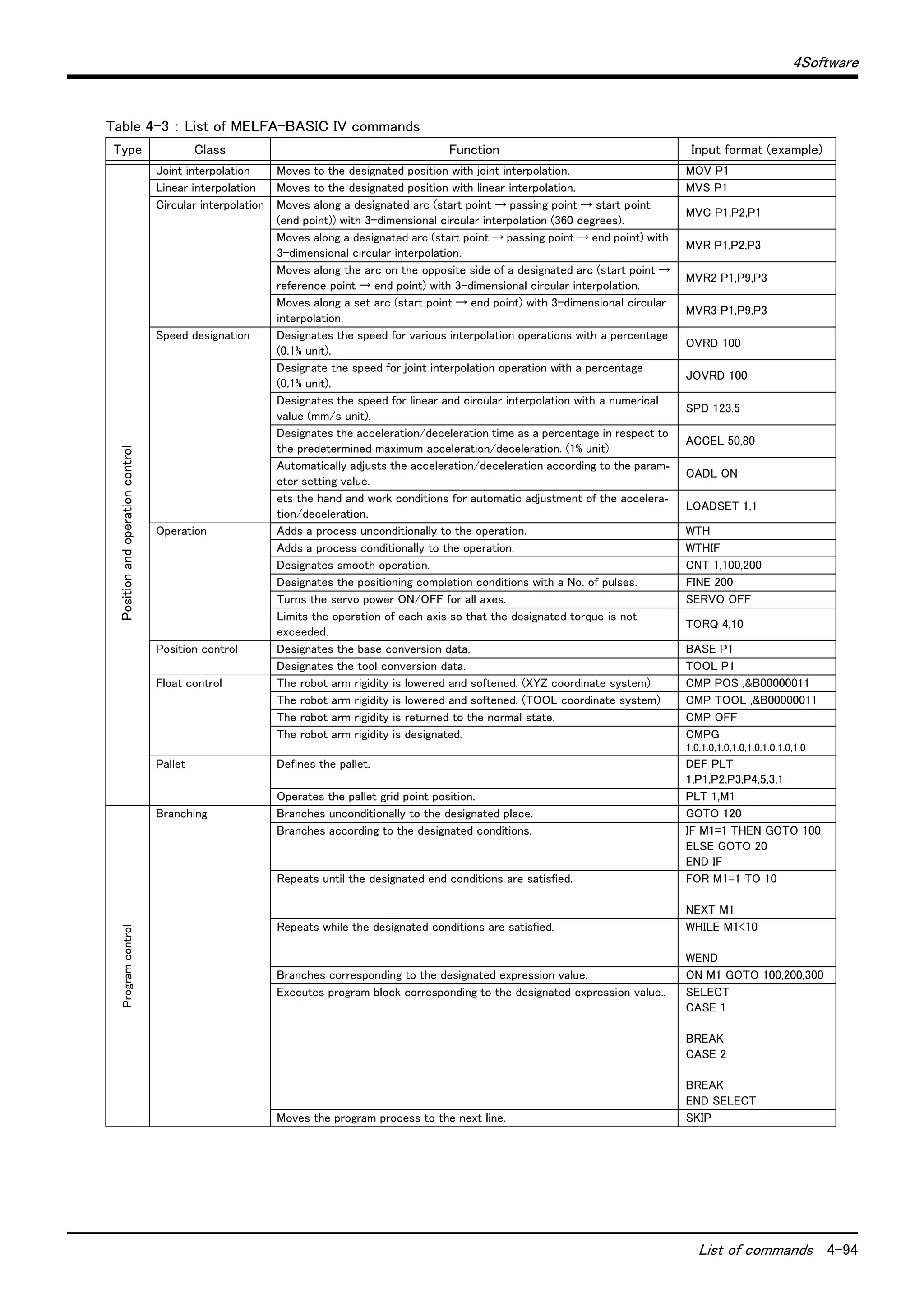 4Software

Table 4-3 : List of MELFA-BASIC IV commands

| Type | Class | Function | Input format (example) |
|---|---|---|---|
| Position and operation control | Joint interpolation | Moves to the designated position with joint interpolation. | MOV P1 |
| | Linear interpolation | Moves to the designated position with linear interpolation. | MVS P1 |
| | Circular interpolation | Moves along a designated arc (start point → passing point → start point (end point)) with 3-dimensional circular interpolation (360 degrees). | MVC P1,P2,P1 |
| | | Moves along a designated arc (start point → passing point → end point) with 3-dimensional circular interpolation. | MVR P1,P2,P3 |
| | | Moves along the arc on the opposite side of a designated arc (start point → reference point → end point) with 3-dimensional circular interpolation. | MVR2 P1,P9,P3 |
| | | Moves along a set arc (start point → end point) with 3-dimensional circular interpolation. | MVR3 P1,P9,P3 |
| | Speed designation | Designates the speed for various interpolation operations with a percentage (0.1% unit). | OVRD 100 |
| | | Designate the speed for joint interpolation operation with a percentage (0.1% unit). | JOVRD 100 |
| | | Designates the speed for linear and circular interpolation with a numerical value (mm/s unit). | SPD 123.5 |
| | | Designates the acceleration/deceleration time as a percentage in respect to the predetermined maximum acceleration/deceleration. (1% unit) | ACCEL 50,80 |
| | | Automatically adjusts the acceleration/deceleration according to the parameter setting value. | OADL ON |
| | | ets the hand and work conditions for automatic adjustment of the acceleration/deceleration. | LOADSET 1,1 |
| | Operation | Adds a process unconditionally to the operation. | WTH |
| | | Adds a process conditionally to the operation. | WTHIF |
| | | Designates smooth operation. | CNT 1,100,200 |
| | | Designates the positioning completion conditions with a No. of pulses. | FINE 200 |
| | | Turns the servo power ON/OFF for all axes. | SERVO OFF |
| | | Limits the operation of each axis so that the designated torque is not exceeded. | TORQ 4,10 |
| | Position control | Designates the base conversion data. | BASE P1 |
| | | Designates the tool conversion data. | TOOL P1 |
| | Float control | The robot arm rigidity is lowered and softened. (XYZ coordinate system) | CMP POS ,&B00000011 |
| | | The robot arm rigidity is lowered and softened. (TOOL coordinate system) | CMP TOOL ,&B00000011 |
| | | The robot arm rigidity is returned to the normal state. | CMP OFF |
| | | The robot arm rigidity is designated. | CMPG 1.0,1.0,1.0,1.0,1.0,1.0,1.0,1.0 |
| | Pallet | Defines the pallet. | DEF PLT 1,P1,P2,P3,P4,5,3,1 |
| | | Operates the pallet grid point position. | PLT 1,M1 |
| Program control | Branching | Branches unconditionally to the designated place. | GOTO 120 |
| | | Branches according to the designated conditions. | IF M1=1 THEN GOTO 100 ELSE GOTO 20 END IF |
| | | Repeats until the designated end conditions are satisfied. | FOR M1=1 TO 10 NEXT M1 |
| | | Repeats while the designated conditions are satisfied. | WHILE M1<10 WEND |
| | | Branches corresponding to the designated expression value. | ON M1 GOTO 100,200,300 |
| | | Executes program block corresponding to the designated expression value.. | SELECT CASE 1 BREAK CASE 2 BREAK END SELECT |
| | | Moves the program process to the next line. | SKIP |

List of commands 4-94